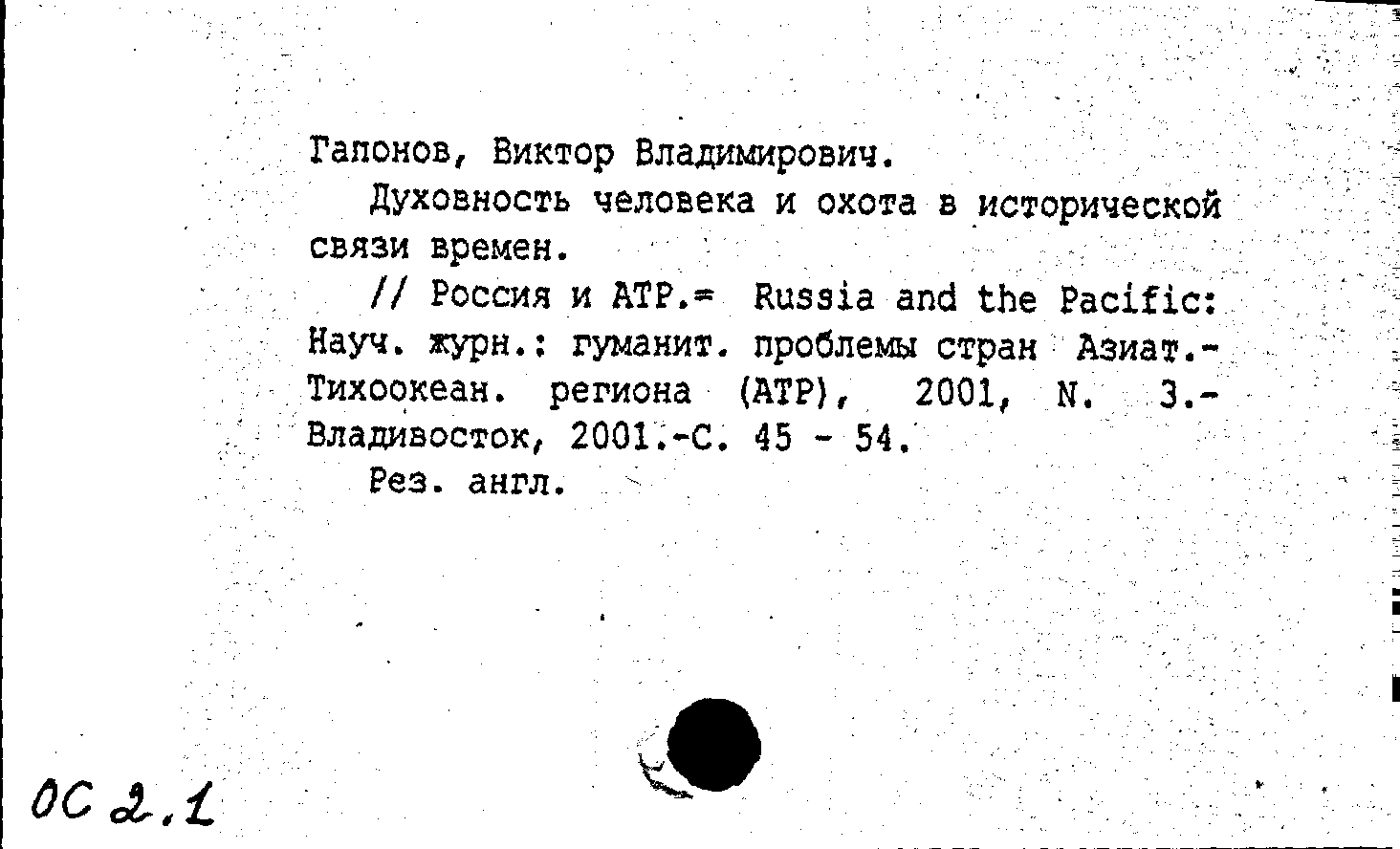 Гапонов, Виктор Владимирович.

Духовность человека и охота в исторической связи времен.

// Россия и АТР.= Russia and the Pacific: Науч. журн.: гуманит. проблемы стран Азиат.-Тихоокеан. региона (АТР), 2001, N. 3.- Владивосток, 2001.-С. 45 - 54.

Рез. англ.

ОС 2.1